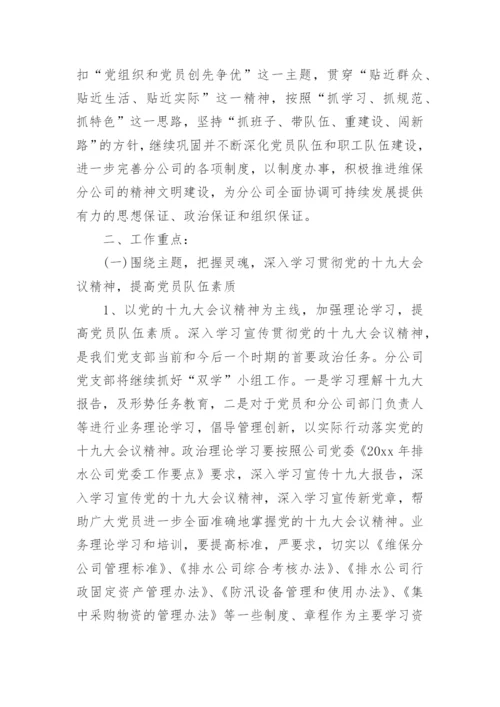 扣“党组织和党员创先争优”这一主题，贯穿“贴近群众、贴近生活、贴近实际”这一精神，按照“抓学习、抓规范、抓特色”这一思路，坚持“抓班子、带队伍、重建设、闯新路”的方针，继续巩固并不断深化党员队伍和职工队伍建设，进一步完善分公司的各项制度，以制度办事，积极推进维保分公司的精神文明建设，为分公司全面协调可持续发展提供有力的思想保证、政治保证和组织保证。

二、工作重点：

(一)围绕主题，把握灵魂，深入学习贯彻党的十九大会议精神，提高党员队伍素质

1、以党的十九大会议精神为主线，加强理论学习，提高党员队伍素质。深入学习宣传贯彻党的十九大会议精神，是我们党支部当前和今后一个时期的首要政治任务。分公司党支部将继续抓好“双学”小组工作。一是学习理解十九大报告，及形势任务教育，二是对于党员和分公司部门负责人等进行业务理论学习，倡导管理创新，以实际行动落实党的十九大会议精神。政治理论学习要按照公司党委《20xx年排水公司党委工作要点》要求，深入学习宣传十九大报告，深入学习宣传党的十九大会议精神，深入学习宣传新党章，帮助广大党员进一步全面准确地掌握党的十九大会议精神。业务理论学习和培训，要提高标准，严要求，切实以《维保分公司管理标准》、《排水公司综合考核办法》、《排水公司行政固定资产管理办法》、《防汛设备管理和使用办法》、《集中采购物资的管理办法》等一些制度、章程作为主要学习资